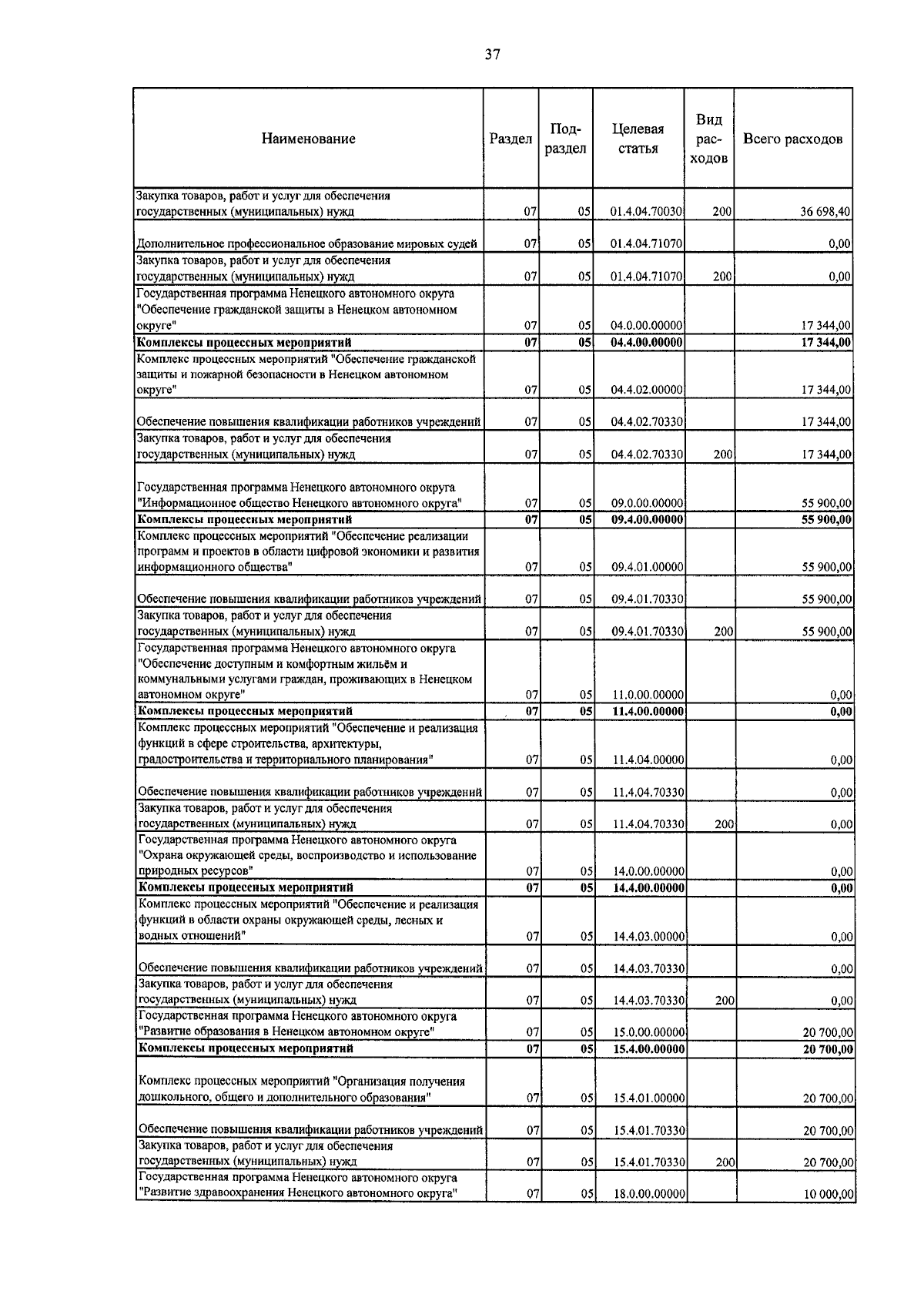 37

| Наименование | Раздел | Под-раздел | Целевая статья | Вид рас-ходов | Всего расходов |
|---|---|---|---|---|---|
| Закупка товаров, работ и услуг для обеспечения государственных (муниципальных) нужд | 07 | 05 | 01.4.04.70030 | 200 | 36 698,40 |
| Дополнительное профессиональное образование мировых судей | 07 | 05 | 01.4.04.71070 | | 0,00 |
| Закупка товаров, работ и услуг для обеспечения государственных (муниципальных) нужд | 07 | 05 | 01.4.04.71070 | 200 | 0,00 |
| Государственная программа Ненецкого автономного округа "Обеспечение гражданской защиты в Ненецком автономном округе" | 07 | 05 | 04.0.00.00000 | | 17 344,00 |
| **Комплексы процессных мероприятий** | **07** | **05** | **04.4.00.00000** | | **17 344,00** |
| Комплекс процессных мероприятий "Обеспечение гражданской защиты и пожарной безопасности в Ненецком автономном округе" | 07 | 05 | 04.4.02.00000 | | 17 344,00 |
| Обеспечение повышения квалификации работников учреждений | 07 | 05 | 04.4.02.70330 | | 17 344,00 |
| Закупка товаров, работ и услуг для обеспечения государственных (муниципальных) нужд | 07 | 05 | 04.4.02.70330 | 200 | 17 344,00 |
| Государственная программа Ненецкого автономного округа "Информационное общество Ненецкого автономного округа" | 07 | 05 | 09.0.00.00000 | | 55 900,00 |
| **Комплексы процессных мероприятий** | **07** | **05** | **09.4.00.00000** | | **55 900,00** |
| Комплекс процессных мероприятий "Обеспечение реализации программ и проектов в области цифровой экономики и развития информационного общества" | 07 | 05 | 09.4.01.00000 | | 55 900,00 |
| Обеспечение повышения квалификации работников учреждений | 07 | 05 | 09.4.01.70330 | | 55 900,00 |
| Закупка товаров, работ и услуг для обеспечения государственных (муниципальных) нужд | 07 | 05 | 09.4.01.70330 | 200 | 55 900,00 |
| Государственная программа Ненецкого автономного округа "Обеспечение доступным и комфортным жильём и коммунальными услугами граждан, проживающих в Ненецком автономном округе" | 07 | 05 | 11.0.00.00000 | | 0,00 |
| **Комплексы процессных мероприятий** | **07** | **05** | **11.4.00.00000** | | **0,00** |
| Комплекс процессных мероприятий "Обеспечение и реализация функций в сфере строительства, архитектуры, градостроительства и территориального планирования" | 07 | 05 | 11.4.04.00000 | | 0,00 |
| Обеспечение повышения квалификации работников учреждений | 07 | 05 | 11.4.04.70330 | | 0,00 |
| Закупка товаров, работ и услуг для обеспечения государственных (муниципальных) нужд | 07 | 05 | 11.4.04.70330 | 200 | 0,00 |
| Государственная программа Ненецкого автономного округа "Охрана окружающей среды, воспроизводство и использование природных ресурсов" | 07 | 05 | 14.0.00.00000 | | 0,00 |
| **Комплексы процессных мероприятий** | **07** | **05** | **14.4.00.00000** | | **0,00** |
| Комплекс процессных мероприятий "Обеспечение и реализация функций в области охраны окружающей среды, лесных и водных отношений" | 07 | 05 | 14.4.03.00000 | | 0,00 |
| Обеспечение повышения квалификации работников учреждений | 07 | 05 | 14.4.03.70330 | | 0,00 |
| Закупка товаров, работ и услуг для обеспечения государственных (муниципальных) нужд | 07 | 05 | 14.4.03.70330 | 200 | 0,00 |
| Государственная программа Ненецкого автономного округа "Развитие образования в Ненецком автономном округе" | 07 | 05 | 15.0.00.00000 | | 20 700,00 |
| **Комплексы процессных мероприятий** | **07** | **05** | **15.4.00.00000** | | **20 700,00** |
| Комплекс процессных мероприятий "Организация получения дошкольного, общего и дополнительного образования" | 07 | 05 | 15.4.01.00000 | | 20 700,00 |
| Обеспечение повышения квалификации работников учреждений | 07 | 05 | 15.4.01.70330 | | 20 700,00 |
| Закупка товаров, работ и услуг для обеспечения государственных (муниципальных) нужд | 07 | 05 | 15.4.01.70330 | 200 | 20 700,00 |
| Государственная программа Ненецкого автономного округа "Развитие здравоохранения Ненецкого автономного округа" | 07 | 05 | 18.0.00.00000 | | 10 000,00 |